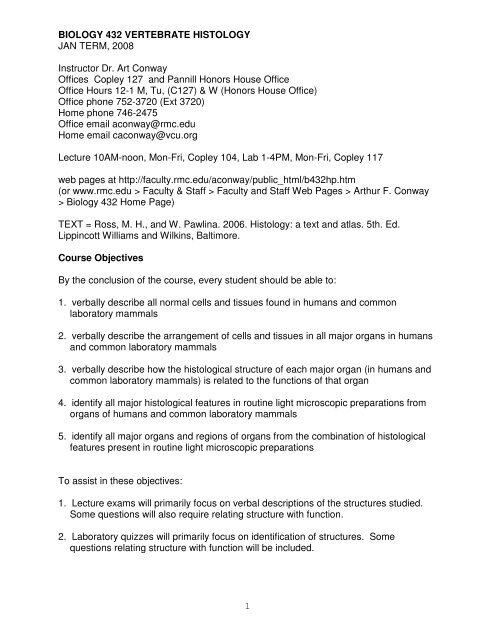 BIOLOGY 432 VERTEBRATE HISTOLOGY
JAN TERM, 2008

Instructor Dr. Art Conway
Offices Copley 127 and Pannill Honors House Office
Office Hours 12-1 M, Tu, (C127) & W (Honors House Office)
Office phone 752-3720 (Ext 3720)
Home phone 746-2475
Office email aconway@rmc.edu
Home email caconway@vcu.org

Lecture 10AM-noon, Mon-Fri, Copley 104, Lab 1-4PM, Mon-Fri, Copley 117

web pages at http://faculty.rmc.edu/aconway/public_html/b432hp.htm
(or www.rmc.edu > Faculty & Staff > Faculty and Staff Web Pages > Arthur F. Conway > Biology 432 Home Page)

TEXT = Ross, M. H., and W. Pawlina. 2006. Histology: a text and atlas. 5th. Ed. Lippincott Williams and Wilkins, Baltimore.

Course Objectives

By the conclusion of the course, every student should be able to:

1. verbally describe all normal cells and tissues found in humans and common laboratory mammals

2. verbally describe the arrangement of cells and tissues in all major organs in humans and common laboratory mammals

3. verbally describe how the histological structure of each major organ (in humans and common laboratory mammals) is related to the functions of that organ

4. identify all major histological features in routine light microscopic preparations from organs of humans and common laboratory mammals

5. identify all major organs and regions of organs from the combination of histological features present in routine light microscopic preparations

To assist in these objectives:

1. Lecture exams will primarily focus on verbal descriptions of the structures studied. Some questions will also require relating structure with function.

2. Laboratory quizzes will primarily focus on identification of structures. Some questions relating structure with function will be included.

1